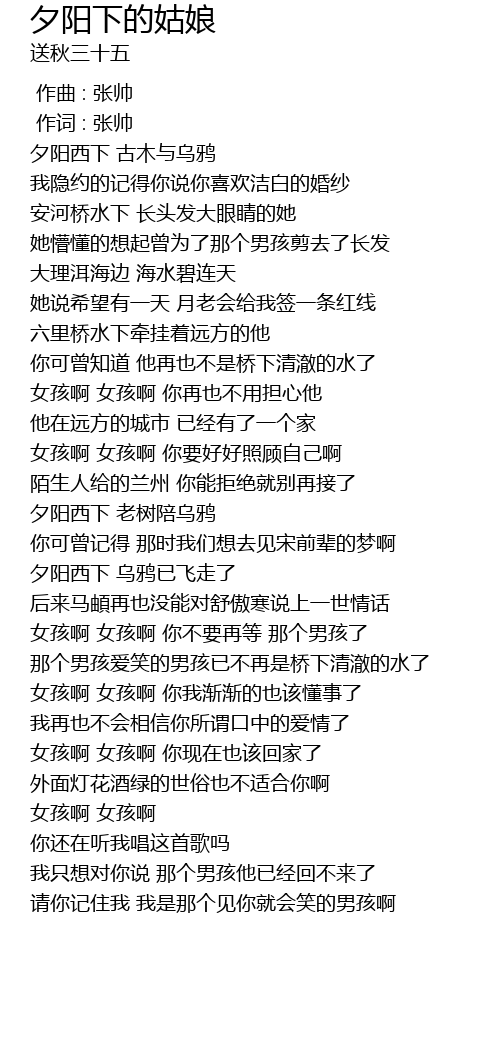 夕阳下的姑娘
送秋三十五

作曲 : 张帅
作词 : 张帅
夕阳西下 古木与乌鸦
我隐约的记得你说你喜欢洁白的婚纱
安河桥水下 长头发大眼睛的她
她懵懂的想起曾为了那个男孩剪去了长发
大理洱海边 海水碧连天
她说希望有一天 月老会给我签一条红线
六里桥水下牵挂着远方的他
你可曾知道 他再也不是桥下清澈的水了
女孩啊 女孩啊 你再也不用担心他
他在远方的城市 已经有了一个家
女孩啊 女孩啊 你要好好照顾自己啊
陌生人给的兰州 你能拒绝就别再接了
夕阳西下 老树陪乌鸦
你可曾记得 那时我们想去见宋前辈的梦啊
夕阳西下 乌鸦已飞走了
后来马頔再也没能对舒傲寒说上一世情话
女孩啊 女孩啊 你不要再等 那个男孩了
那个男孩爱笑的男孩已不再是桥下清澈的水了
女孩啊 女孩啊 你我渐渐的也该懂事了
我再也不会相信你所谓口中的爱情了
女孩啊 女孩啊 你现在也该回家了
外面灯花酒绿的世俗也不适合你啊
女孩啊 女孩啊
你还在听我唱这首歌吗
我只想对你说 那个男孩他已经回不来了
请你记住我 我是那个见你就会笑的男孩啊